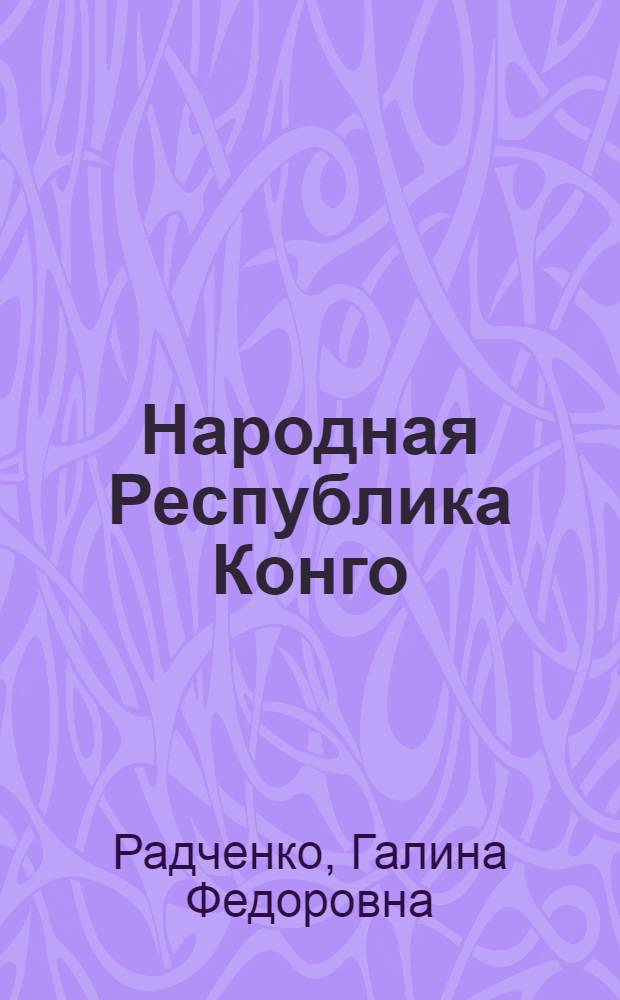 Народная Республика Конго

Радченко, Галина Федоровна